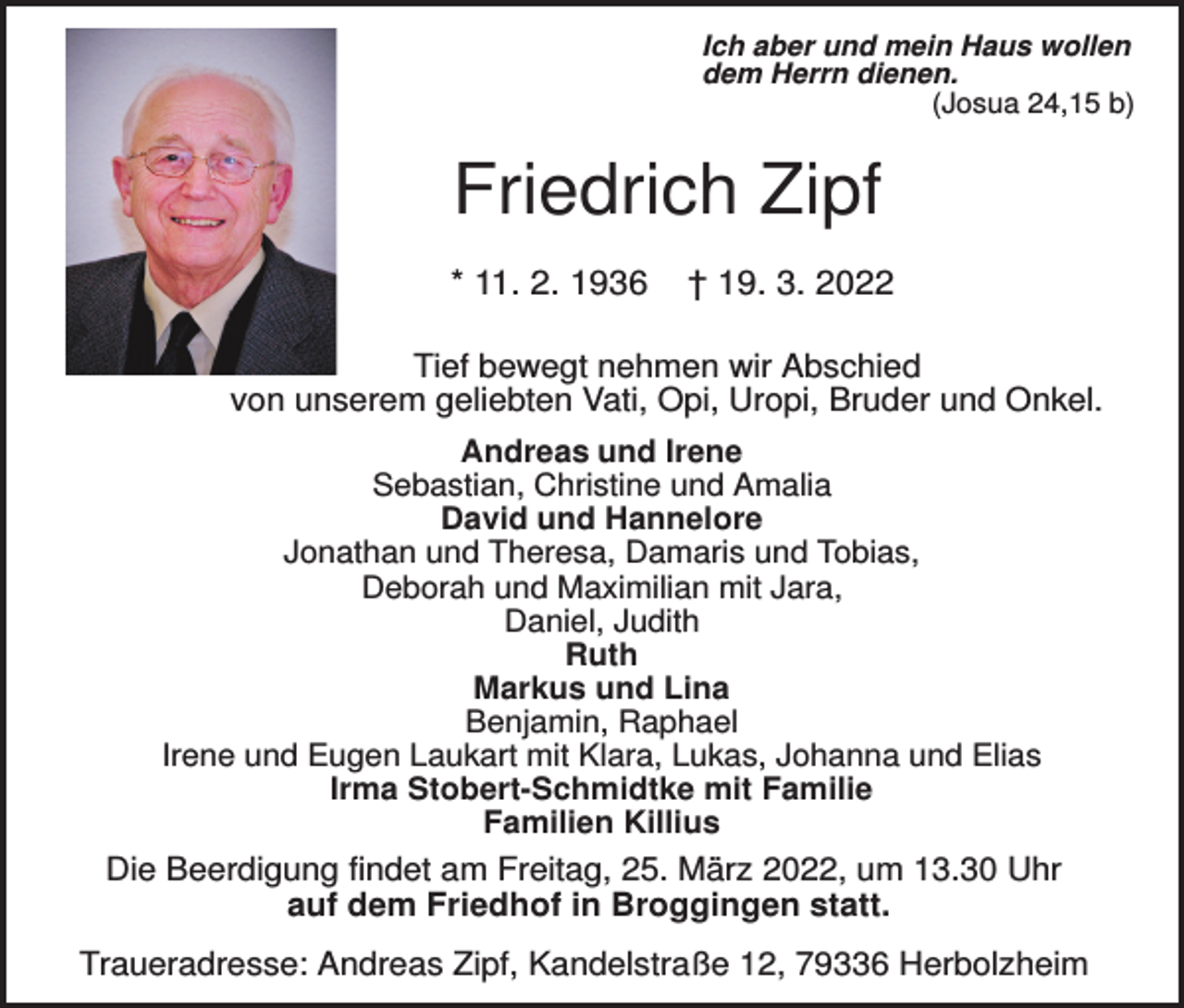 Ich aber und mein Haus wollen dem Herrn dienen.
(Josua 24,15 b)

Friedrich Zipf

* 11. 2. 1936 † 19. 3. 2022

Tief bewegt nehmen wir Abschied
von unserem geliebten Vati, Opi, Uropi, Bruder und Onkel.

Andreas und Irene
Sebastian, Christine und Amalia
David und Hannelore
Jonathan und Theresa, Damaris und Tobias,
Deborah und Maximilian mit Jara,
Daniel, Judith
Ruth
Markus und Lina
Benjamin, Raphael
Irene und Eugen Laukart mit Klara, Lukas, Johanna und Elias
Irma Stobert-Schmidtke mit Familie
Familien Killius

Die Beerdigung findet am Freitag, 25. März 2022, um 13.30 Uhr
auf dem Friedhof in Broggingen statt.

Traueradresse: Andreas Zipf, Kandelstraße 12, 79336 Herbolzheim